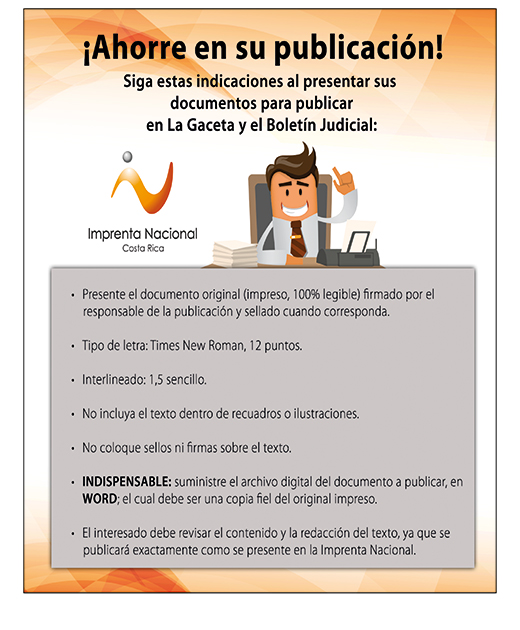 ¡Ahorre en su publicación!

Siga estas indicaciones al presentar sus documentos para publicar en La Gaceta y el Boletín Judicial:

Imprenta Nacional
Costa Rica

• Presente el documento original (impreso, 100% legible) firmado por el responsable de la publicación y sellado cuando corresponda.

• Tipo de letra: Times New Roman, 12 puntos.

• Interlineado: 1,5 sencillo.

• No incluya el texto dentro de recuadros o ilustraciones.

• No coloque sellos ni firmas sobre el texto.

• INDISPENSABLE: suministre el archivo digital del documento a publicar, en WORD; el cual debe ser una copia fiel del original impreso.

• El interesado debe revisar el contenido y la redacción del texto, ya que se publicará exactamente como se presente en la Imprenta Nacional.